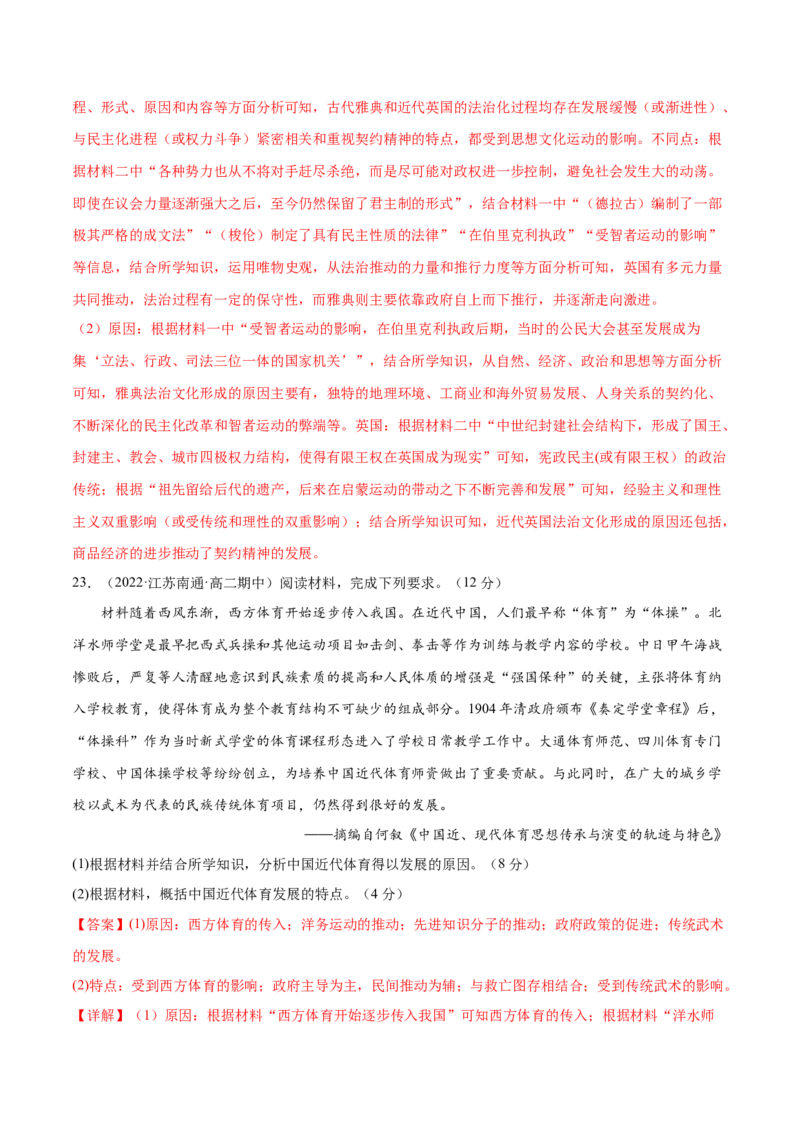 程、形式、原因和内容等方面分析可知，古代雅典和近代英国的法治化过程均存在发展缓慢（或渐进性）、与民主化进程（或权力斗争）紧密相关和重视契约精神的特点，都受到思想文化运动的影响。不同点：根据材料二中“各种势力也从不将对手赶尽杀绝，而是尽可能对政权进一步控制，避免社会发生大的动荡。即使在议会力量逐渐强大之后，至今仍然保留了君主制的形式”，结合材料一中“（德拉古）编制了一部极其严格的成文法”“（梭伦）制定了具有民主性质的法律”“在伯里克利执政”“受智者运动的影响”等信息，结合所学知识，运用唯物史观，从法治推动的力量和推行力度等方面分析可知，英国有多元力量共同推动，法治过程有一定的保守性，而雅典则主要依靠政府自上而下推行，并逐渐走向激进。

（2）原因：根据材料一中“受智者运动的影响，在伯里克利执政后期，当时的公民大会甚至发展成为集‘立法、行政、司法三位一体的国家机关’”，结合所学知识，从自然、经济、政治和思想等方面分析可知，雅典法治文化形成的原因主要有，独特的地理环境、工商业和海外贸易发展、人身关系的契约化、不断深化的民主化改革和智者运动的弊端等。英国：根据材料二中“中世纪封建社会结构下，形成了国王、封建主、教会、城市四极权力结构，使得有限王权在英国成为现实”可知，宪政民主(或有限王权）的政治传统；根据“祖先留给后代的遗产，后来在启蒙运动的带动之下不断完善和发展”可知，经验主义和理性主义双重影响（或受传统和理性的双重影响）；结合所学知识可知，近代英国法治文化形成的原因还包括，商品经济的进步推动了契约精神的发展。

23.（2022·江苏南通·高二期中）阅读材料，完成下列要求。（12分）

材料随着西风东渐，西方体育开始逐步传入我国。在近代中国，人们最早称“体育”为“体操”。北洋水师学堂是最早把西式兵操和其他运动项目如击剑、拳击等作为训练与教学内容的学校。中日甲午海战惨败后，严复等人清醒地意识到民族素质的提高和人民体质的增强是“强国保种”的关键，主张将体育纳入学校教育，使得体育成为整个教育结构不可缺少的组成部分。1904年清政府颁布《奏定学堂章程》后，“体操科”作为当时新式学堂的体育课程形态进入了学校日常教学工作中。大通体育师范、四川体育专门学校、中国体操学校等纷纷创立，为培养中国近代体育师资做出了重要贡献。与此同时，在广大的城乡学校以武术为代表的民族传统体育项目，仍然得到很好的发展。

——摘编自何叙《中国近、现代体育思想传承与演变的轨迹与特色》

(1)根据材料并结合所学知识，分析中国近代体育得以发展的原因。（8分）

(2)根据材料，概括中国近代体育发展的特点。（4分）

【答案】(1)原因：西方体育的传入；洋务运动的推动；先进知识分子的推动；政府政策的促进；传统武术的发展。

(2)特点：受到西方体育的影响；政府主导为主，民间推动为辅；与救亡图存相结合；受到传统武术的影响。

【详解】（1）原因：根据材料“西方体育开始逐步传入我国”可知西方体育的传入；根据材料“洋水师